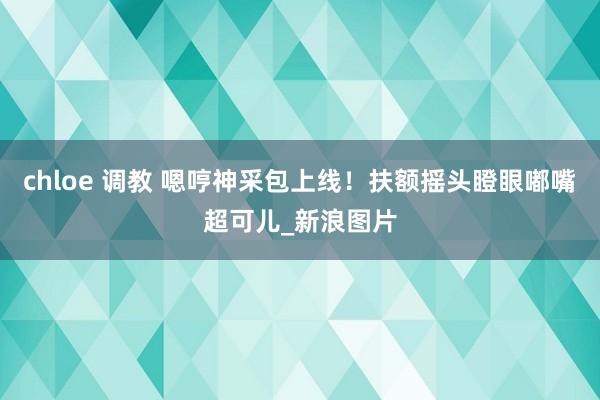 chloe 调教 嗯哼神采包上线！扶额摇头瞪眼嘟嘴超可儿_新浪图片